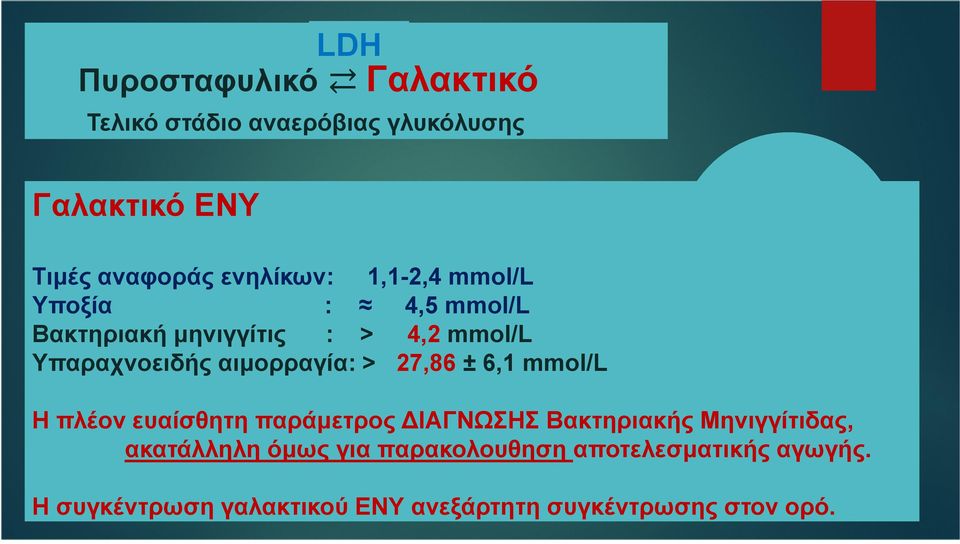 LDH
Πυροσταφυλικό ⇄ Γαλακτικό
Τελικό στάδιο αναερόβιας γλυκόλυσης

Γαλακτικό ΕΝΥ

Τιμές αναφοράς ενηλίκων: 1,1-2,4 mmol/L
Υποξία : ≈ 4,5 mmol/L
Βακτηριακή μηνιγγίτις : > 4,2 mmol/L
Υπαραχνοειδής αιμορραγία: > 27,86 ± 6,1 mmol/L

Η πλέον ευαίσθητη παράμετρος ΔΙΑΓΝΩΣΗΣ Βακτηριακής Μηνιγγίτιδας, ακατάλληλη όμως για παρακολουθηση αποτελεσματικής αγωγής.

Η συγκέντρωση γαλακτικού ΕΝΥ ανεξάρτητη συγκέντρωσης στον ορό.